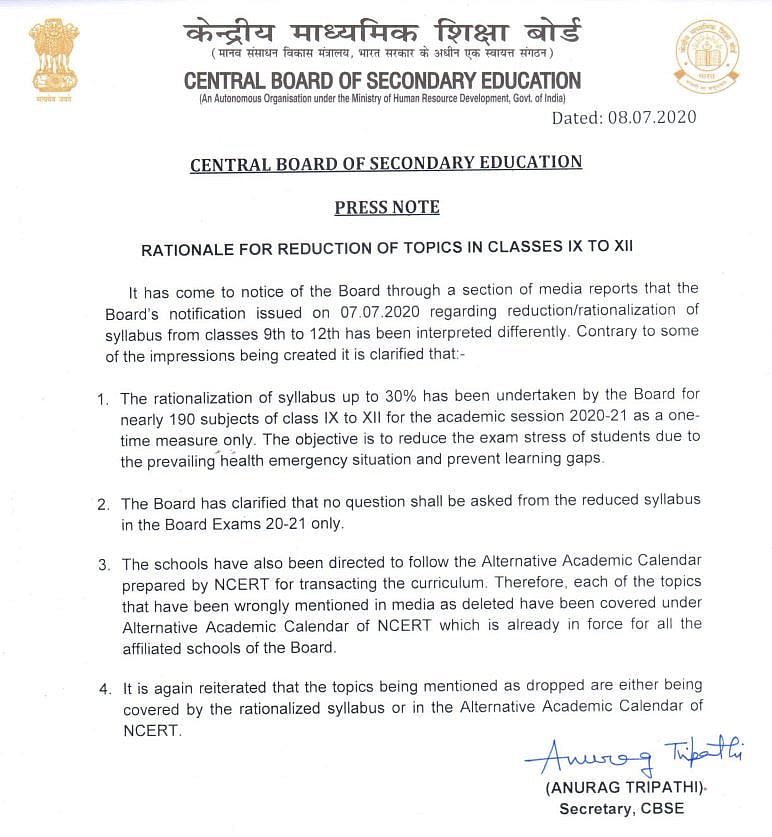 सत्यमेव जयते

केन्द्रीय माध्यमिक शिक्षा बोर्ड
(मानव संसाधन विकास मंत्रालय, भारत सरकार के अधीन एक स्वायत्त संगठन)
CENTRAL BOARD OF SECONDARY EDUCATION
(An Autonomous Organisation under the Ministry of Human Resource Development, Govt. of India)

Dated: 08.07.2020

CENTRAL BOARD OF SECONDARY EDUCATION

PRESS NOTE

RATIONALE FOR REDUCTION OF TOPICS IN CLASSES IX TO XII

It has come to notice of the Board through a section of media reports that the Board's notification issued on 07.07.2020 regarding reduction/rationalization of syllabus from classes 9th to 12th has been interpreted differently. Contrary to some of the impressions being created it is clarified that:-

1. The rationalization of syllabus up to 30% has been undertaken by the Board for nearly 190 subjects of class IX to XII for the academic session 2020-21 as a one-time measure only. The objective is to reduce the exam stress of students due to the prevailing health emergency situation and prevent learning gaps.

2. The Board has clarified that no question shall be asked from the reduced syllabus in the Board Exams 20-21 only.

3. The schools have also been directed to follow the Alternative Academic Calendar prepared by NCERT for transacting the curriculum. Therefore, each of the topics that have been wrongly mentioned in media as deleted have been covered under Alternative Academic Calendar of NCERT which is already in force for all the affiliated schools of the Board.

4. It is again reiterated that the topics being mentioned as dropped are either being covered by the rationalized syllabus or in the Alternative Academic Calendar of NCERT.

Anurag Tripathi
(ANURAG TRIPATHI)
Secretary, CBSE